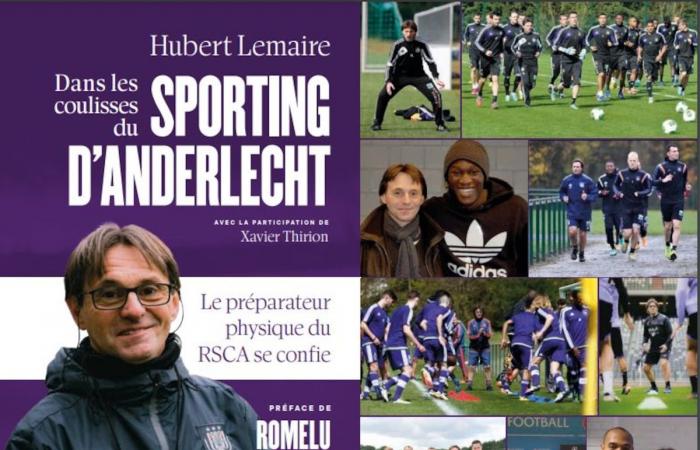 Hubert Lemaire

Dans les coulisses du SPORTING D'ANDERLECHT

AVEC LA PARTICIPATION DE
Xavier Thirion

Le préparateur physique du RSCA se confie

PRÉFACE DE
ROMELU

adidas

FOOTBALL